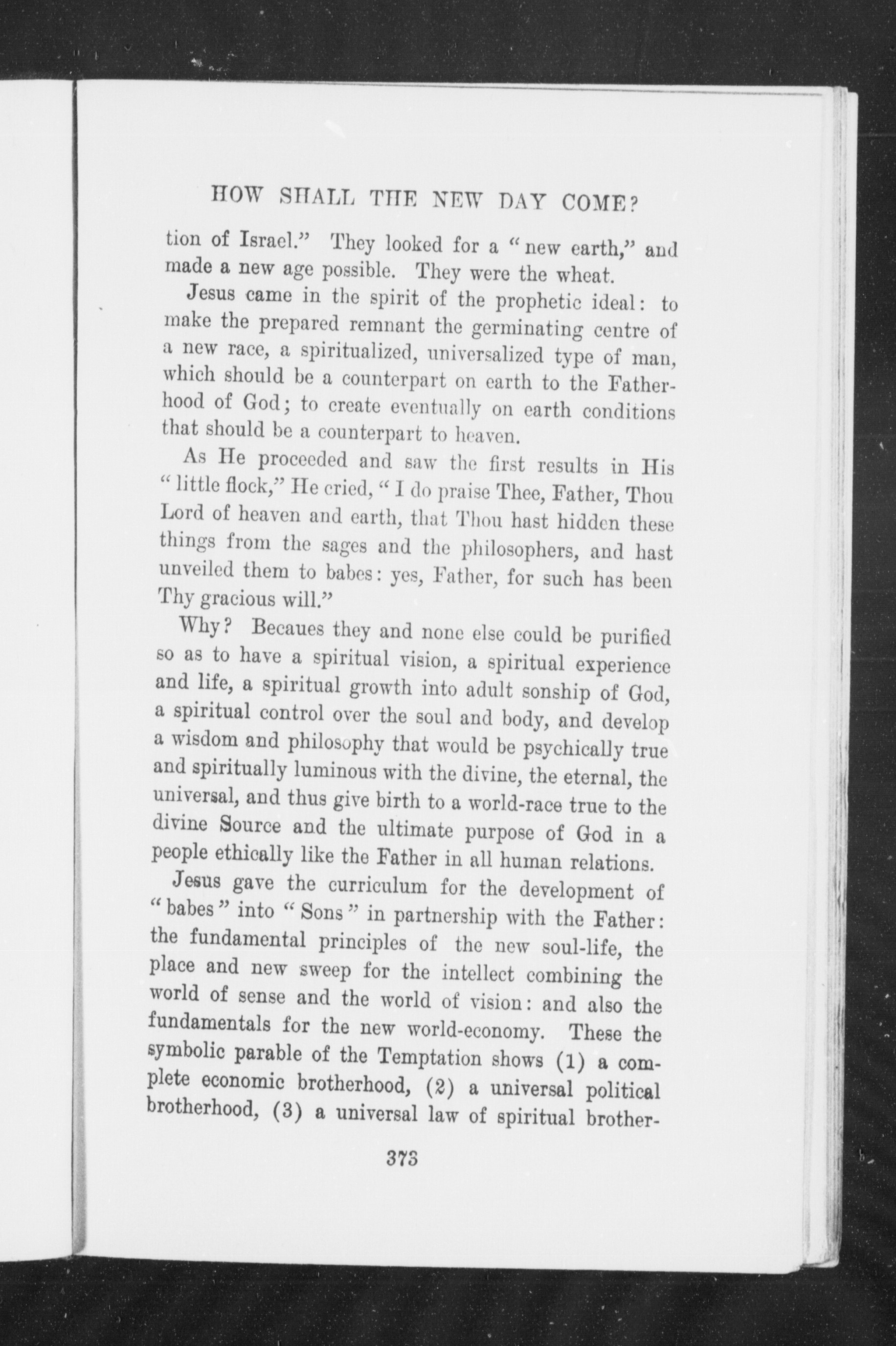 HOW SHALL THE NEW DAY COME?

tion of Israel." They looked for a "new earth," and made a new age possible. They were the wheat.

Jesus came in the spirit of the prophetic ideal: to make the prepared remnant the germinating centre of a new race, a spiritualized, universalized type of man, which should be a counterpart on earth to the Fatherhood of God; to create eventually on earth conditions that should be a counterpart to heaven.

As He proceeded and saw the first results in His "little flock," He cried, "I do praise Thee, Father, Thou Lord of heaven and earth, that Thou hast hidden these things from the sages and the philosophers, and hast unveiled them to babes: yes, Father, for such has been Thy gracious will."

Why? Becaues they and none else could be purified so as to have a spiritual vision, a spiritual experience and life, a spiritual growth into adult sonship of God, a spiritual control over the soul and body, and develop a wisdom and philosophy that would be psychically true and spiritually luminous with the divine, the eternal, the universal, and thus give birth to a world-race true to the divine Source and the ultimate purpose of God in a people ethically like the Father in all human relations.

Jesus gave the curriculum for the development of "babes" into "Sons" in partnership with the Father: the fundamental principles of the new soul-life, the place and new sweep for the intellect combining the world of sense and the world of vision: and also the fundamentals for the new world-economy. These the symbolic parable of the Temptation shows (1) a complete economic brotherhood, (2) a universal political brotherhood, (3) a universal law of spiritual brother-

373